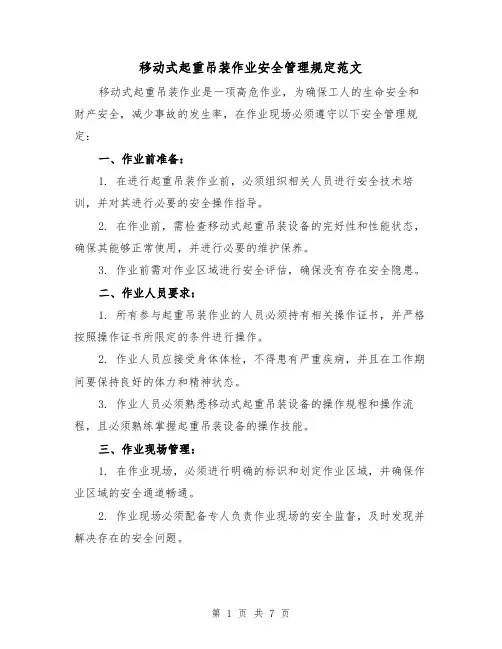 移动式起重吊装作业安全管理规定范文

移动式起重吊装作业是一项高危作业，为确保工人的生命安全和财产安全，减少事故的发生率，在作业现场必须遵守以下安全管理规定：

一、作业前准备：

1. 在进行起重吊装作业前，必须组织相关人员进行安全技术培训，并对其进行必要的安全操作指导。

2. 在作业前，需检查移动式起重吊装设备的完好性和性能状态，确保其能够正常使用，并进行必要的维护保养。

3. 作业前需对作业区域进行安全评估，确保没有存在安全隐患。

二、作业人员要求：

1. 所有参与起重吊装作业的人员必须持有相关操作证书，并严格按照操作证书所限定的条件进行操作。

2. 作业人员应接受身体体检，不得患有严重疾病，并且在工作期间要保持良好的体力和精神状态。

3. 作业人员必须熟悉移动式起重吊装设备的操作规程和操作流程，且必须熟练掌握起重吊装设备的操作技能。

三、作业现场管理：

1. 在作业现场，必须进行明确的标识和划定作业区域，并确保作业区域的安全通道畅通。

2. 作业现场必须配备专人负责作业现场的安全监督，及时发现并解决存在的安全问题。

第 1 页 共 7 页